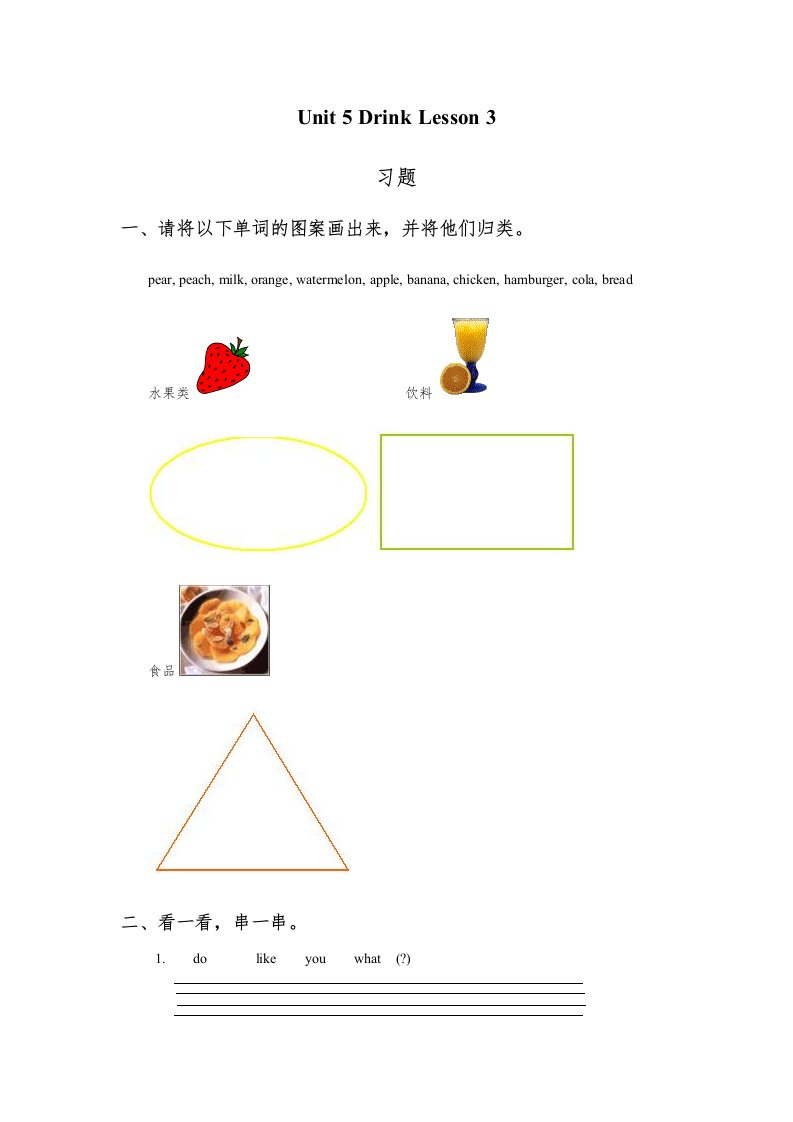 Unit 5 Drink Lesson 3

习题

一、请将以下单词的图案画出来，并将他们归类。

pear, peach, milk, orange, watermelon, apple, banana, chicken, hamburger, cola, bread

水果类

饮料

食品

二、看一看，串一串。

1. do like you what (?)

____